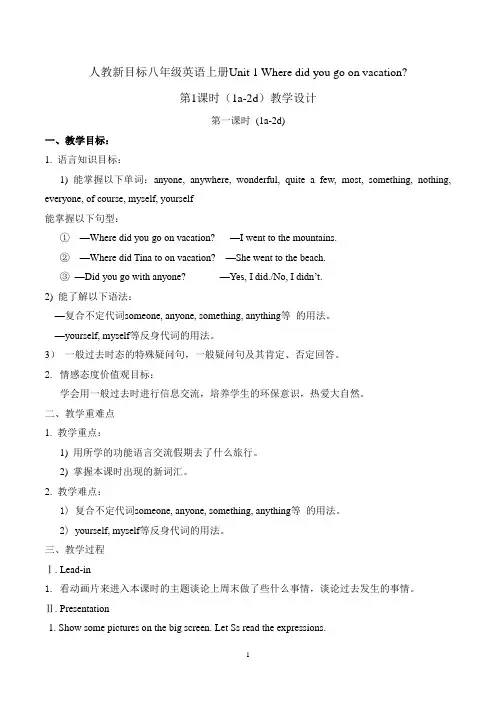 人教新目标八年级英语上册Unit 1 Where did you go on vacation?

第1课时（1a-2d）教学设计

第一课时 (1a-2d)

一、教学目标：

1. 语言知识目标：

1) 能掌握以下单词：anyone, anywhere, wonderful, quite a few, most, something, nothing, everyone, of course, myself, yourself

能掌握以下句型：

① —Where did you go on vacation? —I went to the mountains.

② —Where did Tina to on vacation? —She went to the beach.

③ —Did you go with anyone? —Yes, I did./No, I didn't.

2) 能了解以下语法：

—复合不定代词someone, anyone, something, anything等 的用法。

—yourself, myself等反身代词的用法。

3） 一般过去时态的特殊疑问句，一般疑问句及其肯定、否定回答。

2. 情感态度价值观目标：

学会用一般过去时进行信息交流，培养学生的环保意识，热爱大自然。

二、教学重难点

1. 教学重点：

1) 用所学的功能语言交流假期去了什么旅行。

2) 掌握本课时出现的新词汇。

2. 教学难点：

1） 复合不定代词someone, anyone, something, anything等 的用法。

2） yourself, myself等反身代词的用法。

三、教学过程

Ⅰ. Lead-in

1. 看动画片来进入本课时的主题谈论上周末做了些什么事情，谈论过去发生的事情。

Ⅱ. Presentation

1. Show some pictures on the big screen. Let Ss read the expressions.

1